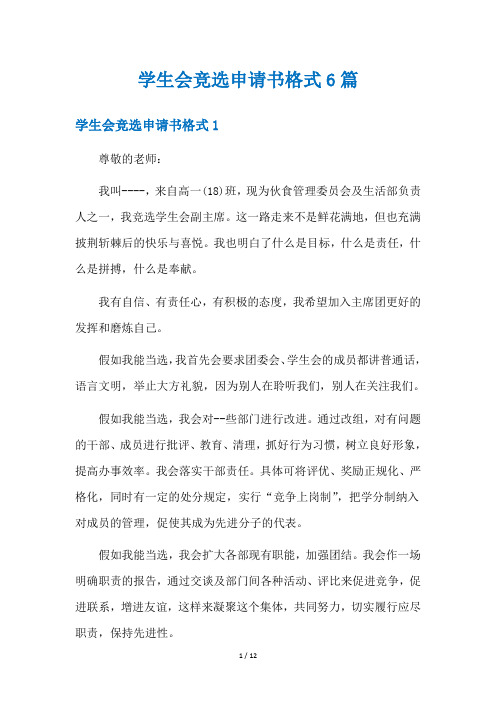 学生会竞选申请书格式6篇

学生会竞选申请书格式1

尊敬的老师:

我叫----，来自高一(18)班，现为伙食管理委员会及生活部负责人之一，我竞选学生会副主席。这一路走来不是鲜花满地，但也充满披荆斩棘后的快乐与喜悦。我也明白了什么是目标，什么是责任，什么是拼搏，什么是奉献。

我有自信、有责任心，有积极的态度，我希望加入主席团更好的发挥和磨炼自己。

假如我能当选，我首先会要求团委会、学生会的成员都讲普通话，语言文明，举止大方礼貌，因为别人在聆听我们，别人在关注我们。

假如我能当选，我会对--些部门进行改进。通过改组，对有问题的干部、成员进行批评、教育、清理，抓好行为习惯，树立良好形象，提高办事效率。我会落实干部责任。具体可将评优、奖励正规化、严格化，同时有一定的处分规定，实行“竞争上岗制”，把学分制纳入对成员的管理，促使其成为先进分子的代表。

假如我能当选，我会扩大各部现有职能，加强团结。我会作一场明确职责的报告，通过交谈及部门间各种活动、评比来促进竞争，促进联系，增进友谊，这样来凝聚这个集体，共同努力，切实履行应尽职责，保持先进性。

1 / 12